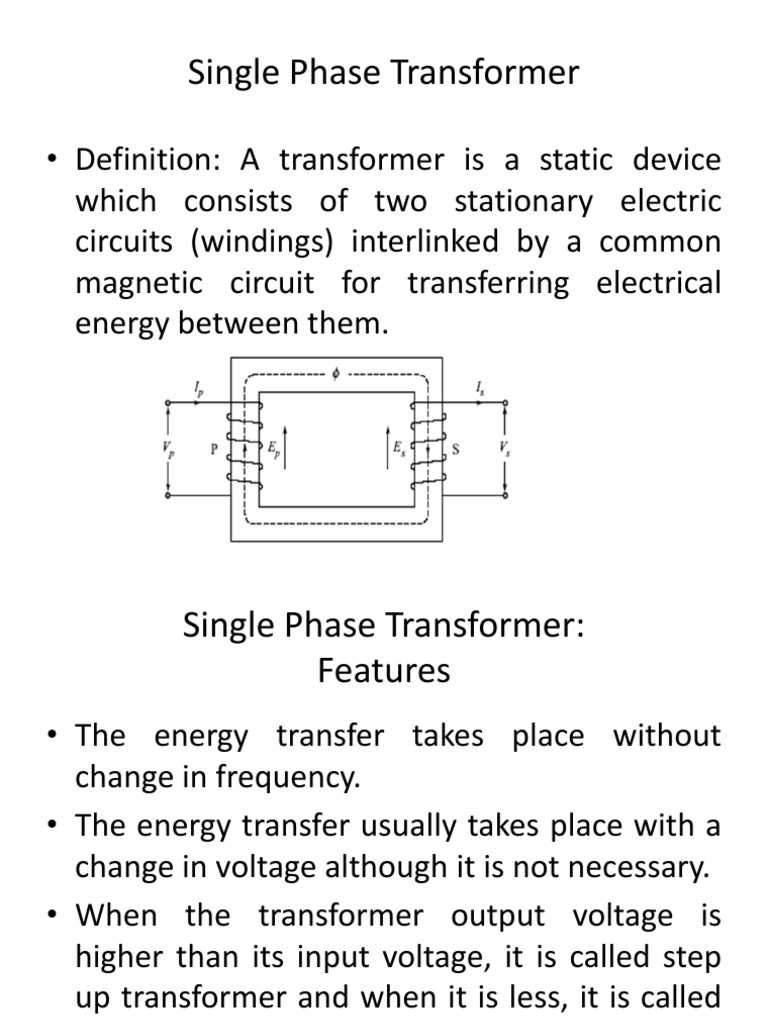 Single Phase Transformer

• Definition: A transformer is a static device which consists of two stationary electric circuits (windings) interlinked by a common magnetic circuit for transferring electrical energy between them.

$\phi$
$I_p$
$I_s$
$V_p$
P
$E_p$
$E_s$
S
$V_s$

Single Phase Transformer: Features

• The energy transfer takes place without change in frequency.

• The energy transfer usually takes place with a change in voltage although it is not necessary.

• When the transformer output voltage is higher than its input voltage, it is called step up transformer and when it is less, it is called